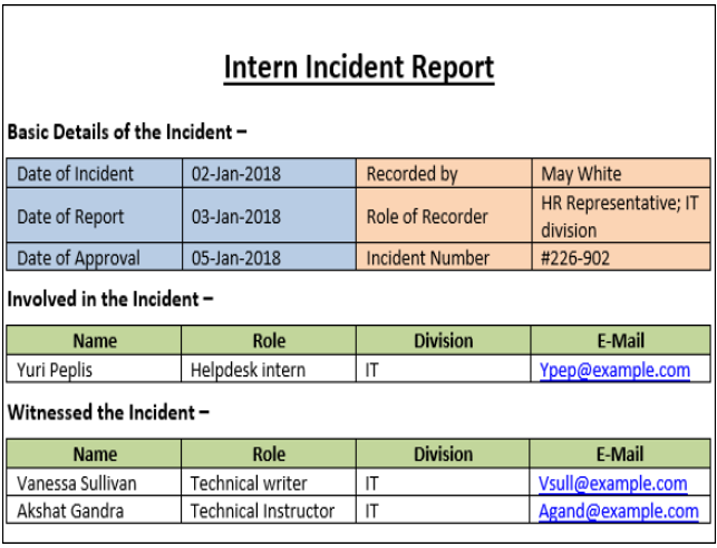 Intern Incident Report

Basic Details of the Incident –

| Date of Incident | 02-Jan-2018 | Recorded by | May White |
|---|---|---|---|
| Date of Report | 03-Jan-2018 | Role of Recorder | HR Representative; IT division |
| Date of Approval | 05-Jan-2018 | Incident Number | #226-902 |

Involved in the Incident –

| Name | Role | Division | E-Mail |
|---|---|---|---|
| Yuri Peplis | Helpdesk intern | IT | Ypep@example.com |

Witnessed the Incident –

| Name | Role | Division | E-Mail |
|---|---|---|---|
| Vanessa Sullivan | Technical writer | IT | Vsull@example.com |
| Akshat Gandra | Technical Instructor | IT | Agand@example.com |